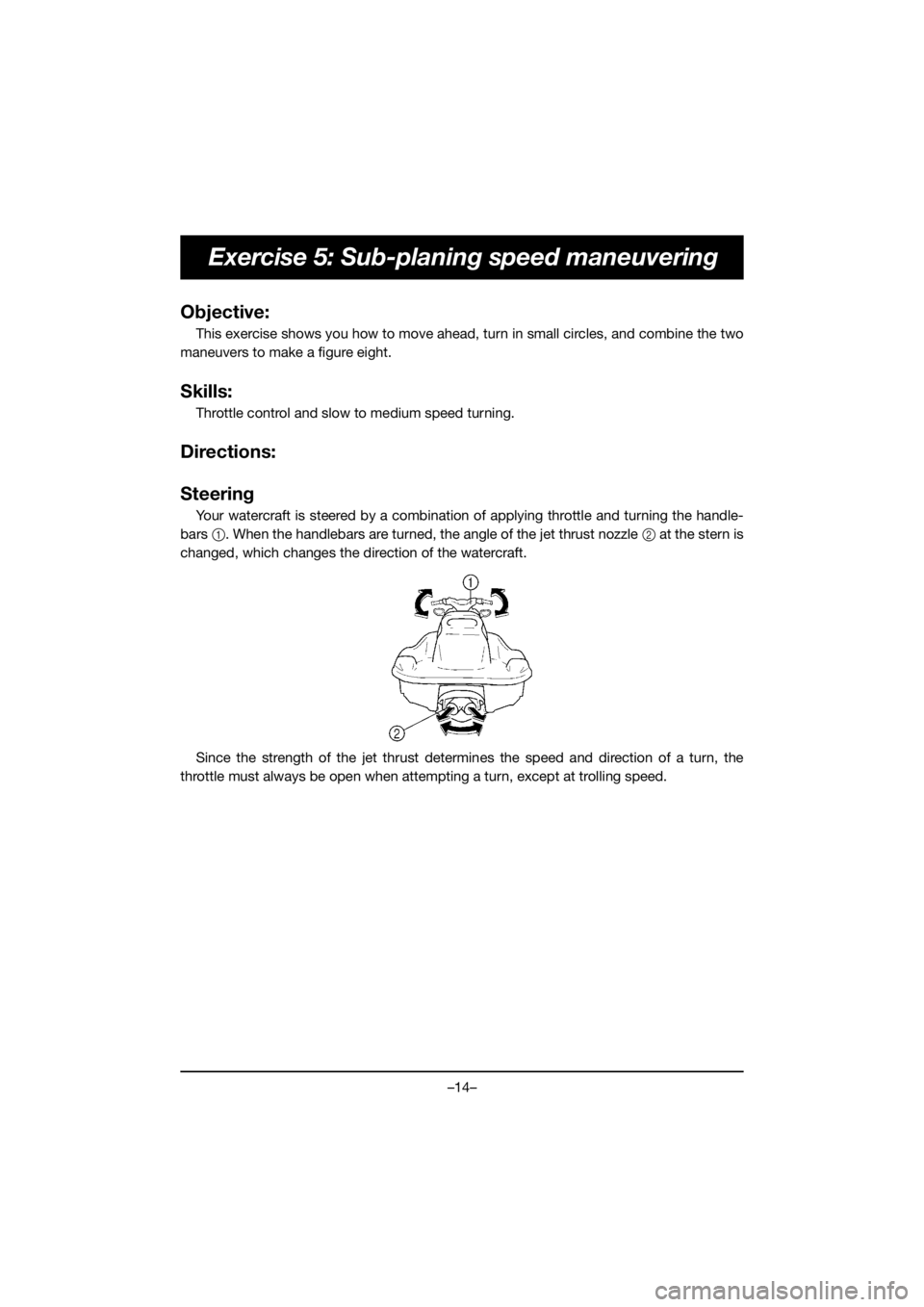 Exercise 5: Sub-planing speed maneuvering

Objective:

This exercise shows you how to move ahead, turn in small circles, and combine the two maneuvers to make a figure eight.

Skills:

Throttle control and slow to medium speed turning.

Directions:

Steering

Your watercraft is steered by a combination of applying throttle and turning the handlebars ①. When the handlebars are turned, the angle of the jet thrust nozzle ② at the stern is changed, which changes the direction of the watercraft.

1

2

Since the strength of the jet thrust determines the speed and direction of a turn, the throttle must always be open when attempting a turn, except at trolling speed.

–14–

carmanualsonline.info